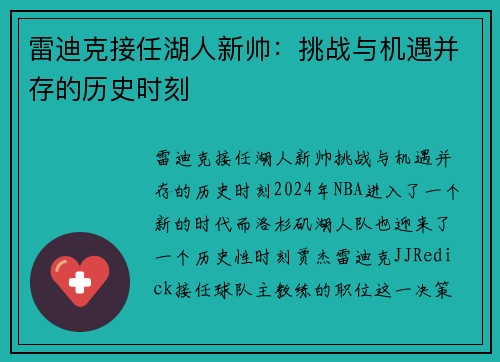 雷迪克接任湖人新帅：挑战与机遇并存的历史时刻

雷迪克接任湖人新帅挑战与机遇并存的历史时刻2024年NBA进入了一个新的时代而洛杉矶湖人队也迎来了一个历史性时刻贾杰雷迪克JJRedick接任球队主教练的职位这一决策